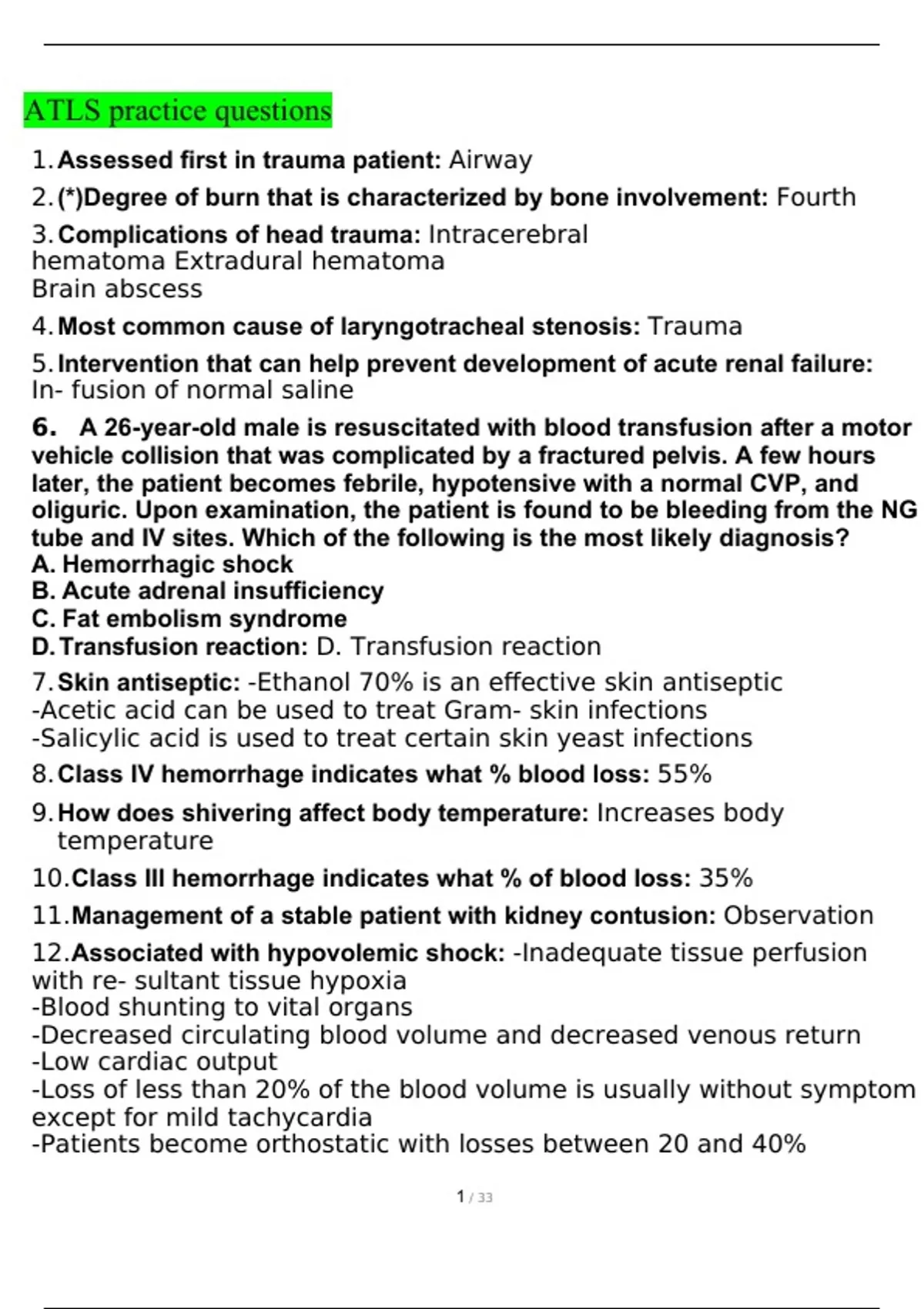 ATLS practice questions

1. Assessed first in trauma patient: Airway

2. (*)Degree of burn that is characterized by bone involvement: Fourth

3. Complications of head trauma: Intracerebral hematoma Extradural hematoma
Brain abscess

4. Most common cause of laryngotracheal stenosis: Trauma

5. Intervention that can help prevent development of acute renal failure: In- fusion of normal saline

6. A 26-year-old male is resuscitated with blood transfusion after a motor vehicle collision that was complicated by a fractured pelvis. A few hours later, the patient becomes febrile, hypotensive with a normal CVP, and oliguric. Upon examination, the patient is found to be bleeding from the NG tube and IV sites. Which of the following is the most likely diagnosis?
A. Hemorrhagic shock
B. Acute adrenal insufficiency
C. Fat embolism syndrome
D. Transfusion reaction: D. Transfusion reaction

7. Skin antiseptic: -Ethanol 70% is an effective skin antiseptic
-Acetic acid can be used to treat Gram- skin infections
-Salicylic acid is used to treat certain skin yeast infections

8. Class IV hemorrhage indicates what % blood loss: 55%

9. How does shivering affect body temperature: Increases body temperature

10. Class III hemorrhage indicates what % of blood loss: 35%

11. Management of a stable patient with kidney contusion: Observation

12. Associated with hypovolemic shock: -Inadequate tissue perfusion with re- sultant tissue hypoxia
-Blood shunting to vital organs
-Decreased circulating blood volume and decreased venous return
-Low cardiac output
-Loss of less than 20% of the blood volume is usually without symptom except for mild tachycardia
-Patients become orthostatic with losses between 20 and 40%

1 / 33